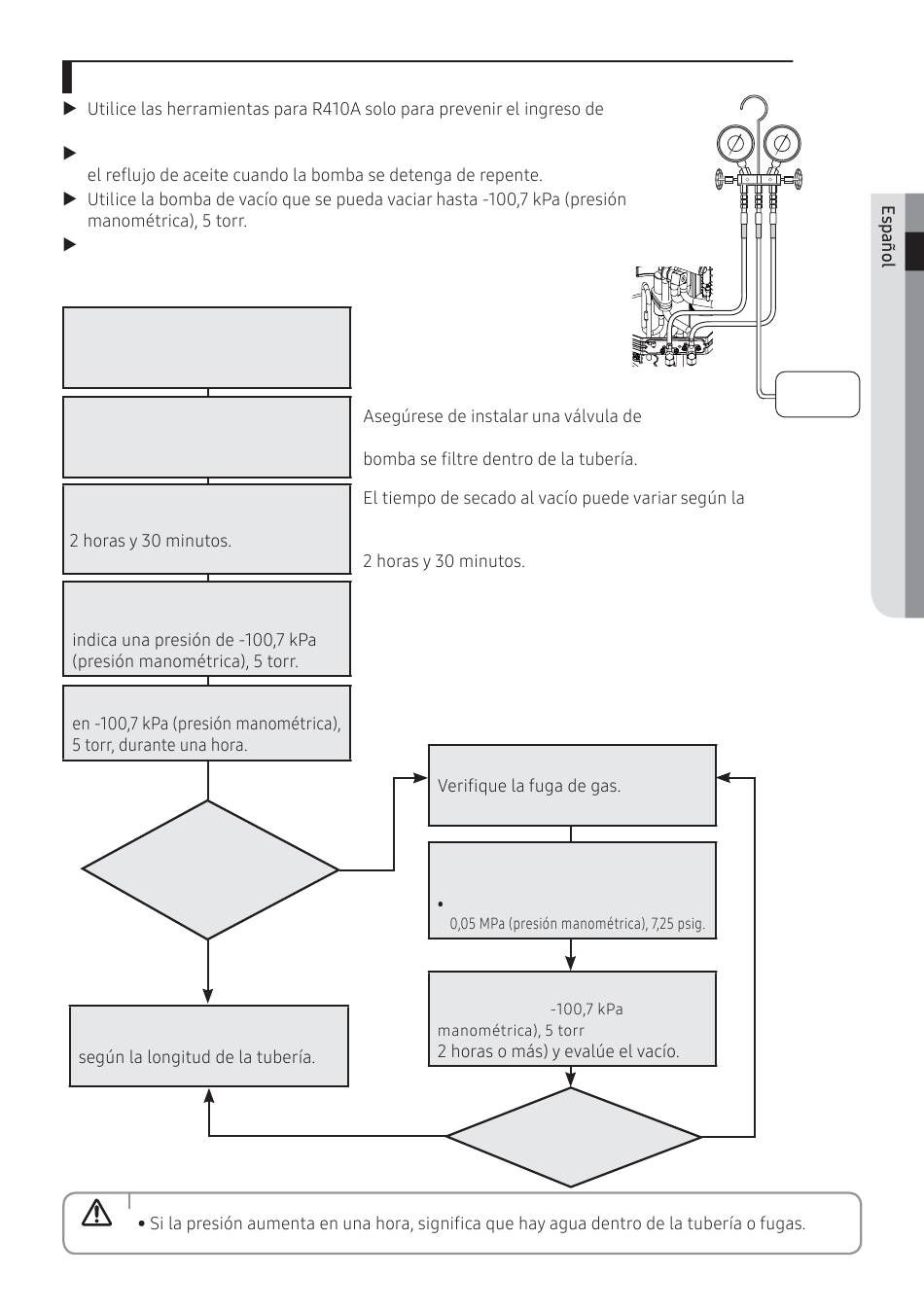 ▶ Utilice las herramientas para R410A solo para prevenir el ingreso de

▶

el reflujo de aceite cuando la bomba se detenga de repente.

▶ Utilice la bomba de vacío que se pueda vaciar hasta -100,7 kPa (presión manométrica), 5 torr.

▶

Español

Asegúrese de instalar una válvula de

bomba se filtre dentro de la tubería.

2 horas y 30 minutos.

El tiempo de secado al vacío puede variar según la

2 horas y 30 minutos.

indica una presión de -100,7 kPa (presión manométrica), 5 torr.

en -100,7 kPa (presión manométrica), 5 torr, durante una hora.

Verifique la fuga de gas.

•
0,05 MPa (presión manométrica), 7,25 psig.

-100,7 kPa
manométrica), 5 torr
2 horas o más) y evalúe el vacío.

según la longitud de la tubería.

• Si la presión aumenta en una hora, significa que hay agua dentro de la tubería o fugas.